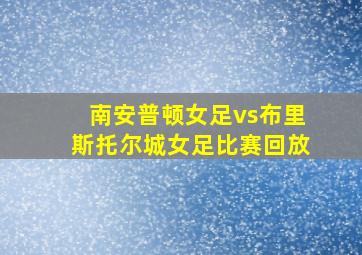 南安普顿女足vs布里斯托尔城女足比赛回放